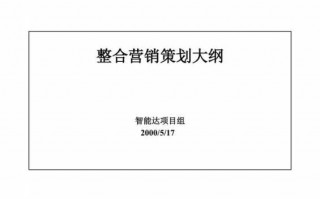 整合营销策划大纲

智能达项目组
2000/5/17